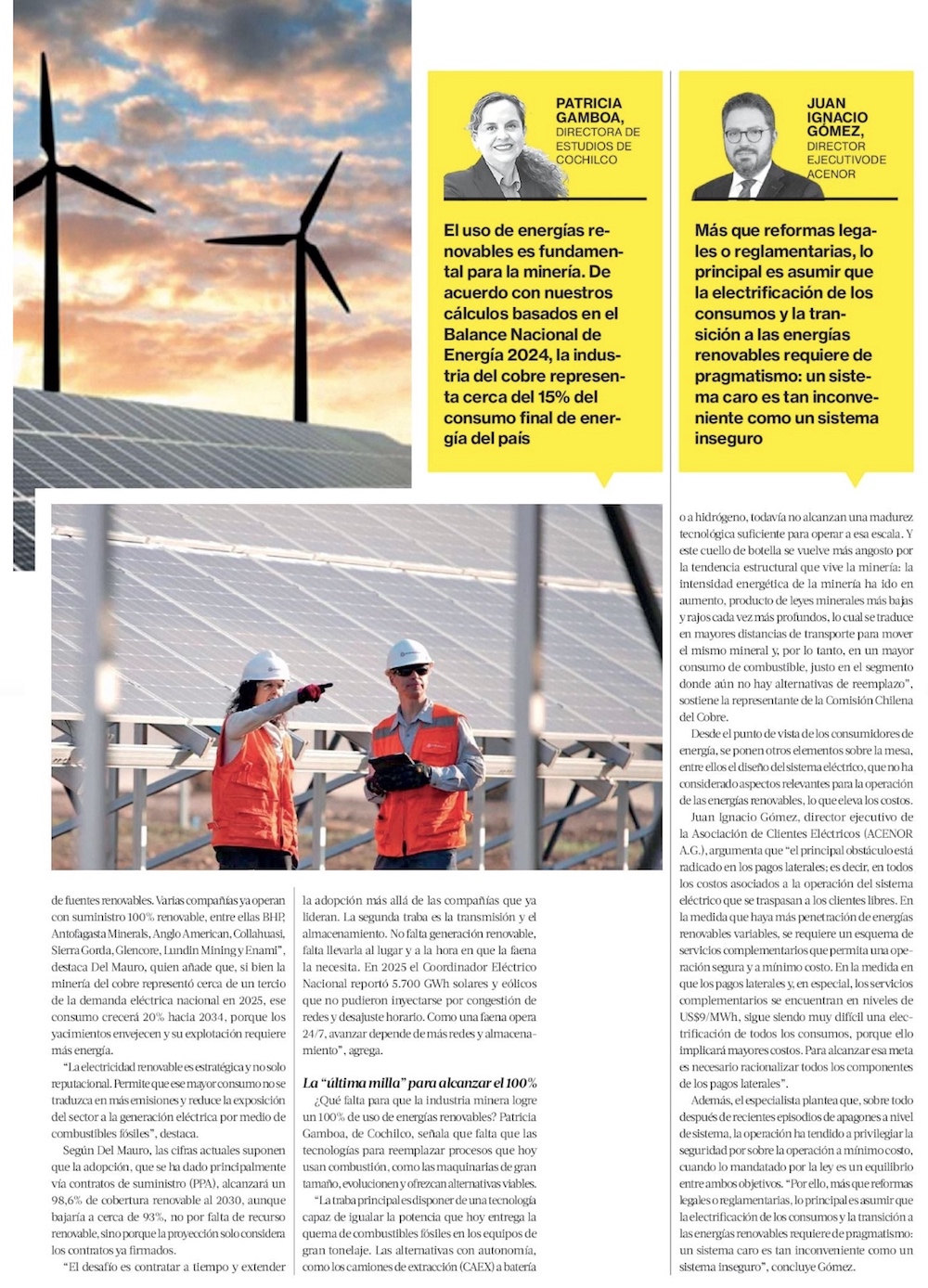 PATRICIA GAMBOA, DIRECTORA DE ESTUDIOS DE COCHILCO

El uso de energías renovables es fundamental para la minería. De acuerdo con nuestros cálculos basados en el Balance Nacional de Energía 2024, la industria del cobre representa cerca del 15% del consumo final de energía del país

JUAN IGNACIO GÓMEZ, DIRECTOR EJECUTIVODE ACENOR

Más que reformas legales o reglamentarias, lo principal es asumir que la electrificación de los consumos y la transición a las energías renovables requiere de pragmatismo: un sistema caro es tan inconveniente como un sistema inseguro

de fuentes renovables. Varias compañías ya operan con suministro 100% renovable, entre ellas BHP, Antofagasta Minerals, Anglo American, Collahuasi, Sierra Gorda, Glencore, Lundin Mining y Enami", destaca Del Mauro, quien añade que, si bien la minería del cobre representó cerca de un tercio de la demanda eléctrica nacional en 2025, ese consumo crecerá 20% hacia 2034, porque los yacimientos envejecen y su explotación requiere más energía.

"La electricidad renovable es estratégica y no solo reputacional. Permite que ese mayor consumo no se traduzca en más emisiones y reduce la exposición del sector a la generación eléctrica por medio de combustibles fósiles", destaca.

Según Del Mauro, las cifras actuales suponen que la adopción, que se ha dado principalmente vía contratos de suministro (PPA), alcanzará un 98,6% de cobertura renovable al 2030, aunque bajaría a cerca de 93%, no por falta de recurso renovable, sino porque la proyección solo considera los contratos ya firmados.

"El desafío es contratar a tiempo y extender la adopción más allá de las compañías que ya lideran. La segunda traba es la transmisión y el almacenamiento. No falta generación renovable, falta llevarla al lugar y a la hora en que la faena la necesita. En 2025 el Coordinador Eléctrico Nacional reportó 5.700 GWh solares y eólicos que no pudieron inyectarse por congestión de redes y desajuste horario. Como una faena opera 24/7, avanzar depende de más redes y almacenamiento", agrega.

La "última milla" para alcanzar el 100%

¿Qué falta para que la industria minera logre un 100% de uso de energías renovables? Patricia Gamboa, de Cochilco, señala que falta que las tecnologías para reemplazar procesos que hoy usan combustión, como las maquinarias de gran tamaño, evolucionen y ofrezcan alternativas viables.

"La traba principal es disponer de una tecnología capaz de igualar la potencia que hoy entrega la quema de combustibles fósiles en los equipos de gran tonelaje. Las alternativas con autonomía, como los camiones de extracción (CAEX) a batería o a hidrógeno, todavía no alcanzan una madurez tecnológica suficiente para operar a esa escala. Y este cuello de botella se vuelve más angosto por la tendencia estructural que vive la minería: la intensidad energética de la minería ha ido en aumento, producto de leyes minerales más bajas y rajos cada vez más profundos, lo cual se traduce en mayores distancias de transporte para mover el mismo mineral y, por lo tanto, en un mayor consumo de combustible, justo en el segmento donde aún no hay alternativas de reemplazo", sostiene la representante de la Comisión Chilena del Cobre.

Desde el punto de vista de los consumidores de energía, se ponen otros elementos sobre la mesa, entre ellos el diseño del sistema eléctrico, que no ha considerado aspectos relevantes para la operación de las energías renovables, lo que eleva los costos.

Juan Ignacio Gómez, director ejecutivo de la Asociación de Clientes Eléctricos (ACENOR A.G.), argumenta que "el principal obstáculo está radicado en los pagos laterales; es decir, en todos los costos asociados a la operación del sistema eléctrico que se traspasan a los clientes libres. En la medida que haya más penetración de energías renovables variables, se requiere un esquema de servicios complementarios que permita una operación segura y a mínimo costo. En la medida en que los pagos laterales y, en especial, los servicios complementarios se encuentran en niveles de US$9/MWh, sigue siendo muy difícil una electrificación de todos los consumos, porque ello implicará mayores costos. Para alcanzar esa meta es necesario racionalizar todos los componentes de los pagos laterales".

Además, el especialista plantea que, sobre todo después de recientes episodios de apagones a nivel de sistema, la operación ha tendido a privilegiar la seguridad por sobre la operación a mínimo costo, cuando lo mandatado por la ley es un equilibrio entre ambos objetivos. "Por ello, más que reformas legales o reglamentarias, lo principal es asumir que la electrificación de los consumos y la transición a las energías renovables requiere de pragmatismo: un sistema caro es tan inconveniente como un sistema inseguro", concluye Gómez.